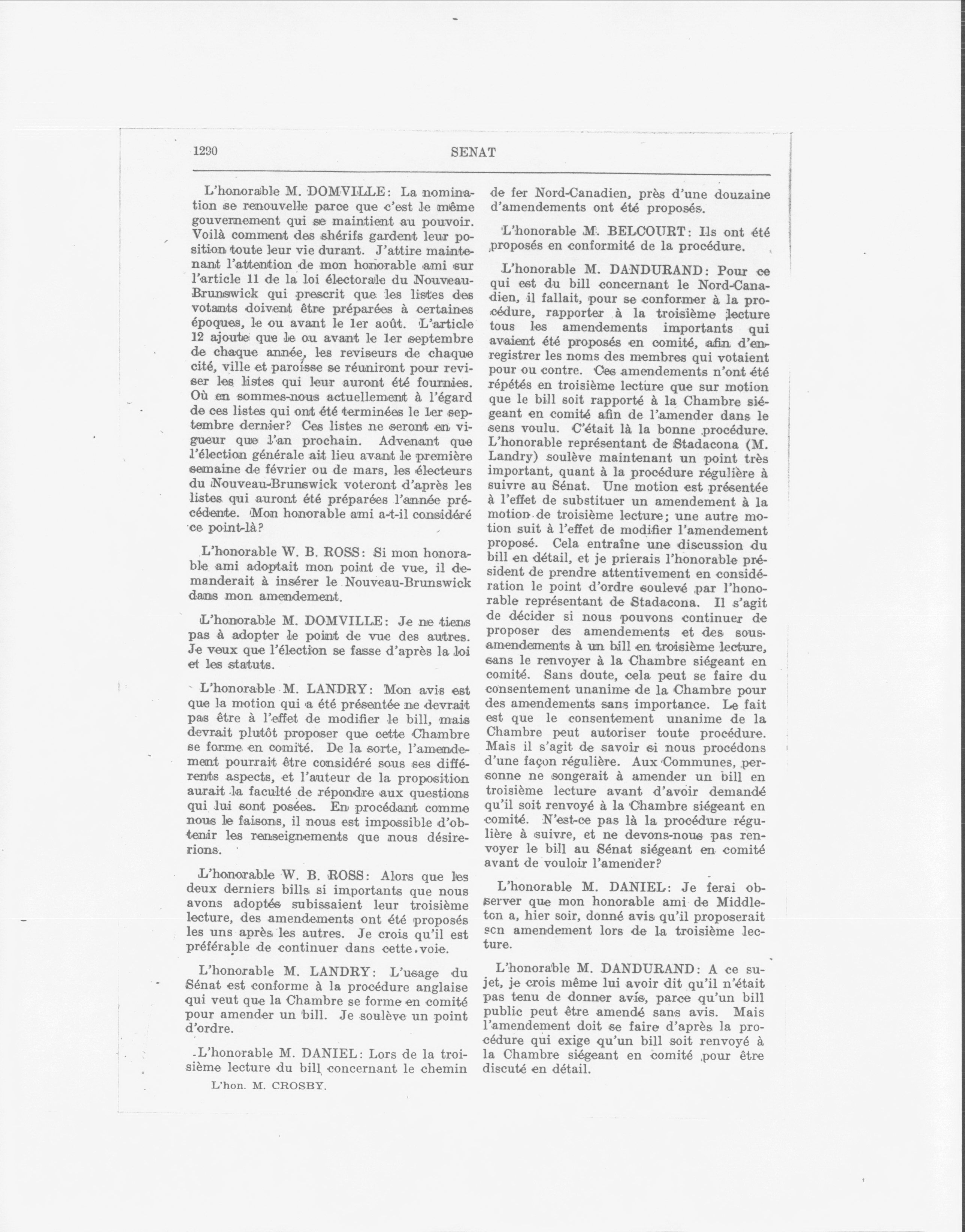 1290 SENAT

L'honorable M. DOMVILLE: La nomination se renouvelle parce que c'est le même gouvernement qui se maintient au pouvoir. Voilà comment des shérifs gardent leur position toute leur vie durant. J'attire maintenant l'attention de mon honorable ami sur l'article 11 de la loi électorale du Nouveau-Brunswick qui prescrit que les listes des votants doivent être préparées à certaines époques, le ou avant le 1er août. L'article 12 ajoute que le ou avant le 1er septembre de chaque année, les reviseurs de chaque cité, ville et paroisse se réuniront pour reviser les listes qui leur auront été fournies. Où en sommes-nous actuellement à l'égard de ces listes qui ont été terminées le 1er septembre dernier? Ces listes ne seront en vigueur que l'an prochain. Advenant que l'élection générale ait lieu avant le première semaine de février ou de mars, les électeurs du Nouveau-Brunswick voteront d'après les listes qui auront été préparées l'année précédente. Mon honorable ami a-t-il considéré ce point-là?

L'honorable W. B. ROSS: Si mon honorable ami adoptait mon point de vue, il demanderait à insérer le Nouveau-Brunswick dans mon amendement.

L'honorable M. DOMVILLE: Je ne tiens pas à adopter le point de vue des autres. Je veux que l'élection se fasse d'après la loi et les statuts.

L'honorable M. LANDRY: Mon avis est que la motion qui a été présentée ne devrait pas être à l'effet de modifier le bill, mais devrait plutôt proposer que cette Chambre se forme en comité. De la sorte, l'amendement pourrait être considéré sous ses différents aspects, et l'auteur de la proposition aurait la faculté de répondre aux questions qui lui sont posées. En procédant comme nous le faisons, il nous est impossible d'obtenir les renseignements que nous désirerions.

L'honorable W. B. ROSS: Alors que les deux derniers bills si importants que nous avons adoptés subissaient leur troisième lecture, des amendements ont été proposés les uns après les autres. Je crois qu'il est préférable de continuer dans cette voie.

L'honorable M. LANDRY: L'usage du Sénat est conforme à la procédure anglaise qui veut que la Chambre se forme en comité pour amender un bill. Je soulève un point d'ordre.

L'honorable M. DANIEL: Lors de la troisième lecture du bill concernant le chemin

L'hon. M. CROSBY.

de fer Nord-Canadien, près d'une douzaine d'amendements ont été proposés.

L'honorable M. BELCOURT: Ils ont été proposés en conformité de la procédure.

L'honorable M. DANDURAND: Pour ce qui est du bill concernant le Nord-Canadien, il fallait, pour se conformer à la procédure, rapporter à la troisième lecture tous les amendements importants qui avaient été proposés en comité, afin d'enregistrer les noms des membres qui votaient pour ou contre. Ces amendements n'ont été répétés en troisième lecture que sur motion que le bill soit rapporté à la Chambre siégeant en comité afin de l'amender dans le sens voulu. C'était là la bonne procédure. L'honorable représentant de Stadacona (M. Landry) soulève maintenant un point très important, quant à la procédure régulière à suivre au Sénat. Une motion est présentée à l'effet de substituer un amendement à la motion de troisième lecture; une autre motion suit à l'effet de modifier l'amendement proposé. Cela entraîne une discussion du bill en détail, et je prierais l'honorable président de prendre attentivement en considération le point d'ordre soulevé par l'honorable représentant de Stadacona. Il s'agit de décider si nous pouvons continuer de proposer des amendements et des sous-amendements à un bill en troisième lecture, sans le renvoyer à la Chambre siégeant en comité. Sans doute, cela peut se faire du consentement unanime de la Chambre pour des amendements sans importance. Le fait est que le consentement unanime de la Chambre peut autoriser toute procédure. Mais il s'agit de savoir si nous procédons d'une façon régulière. Aux Communes, personne ne songerait à amender un bill en troisième lecture avant d'avoir demandé qu'il soit renvoyé à la Chambre siégeant en comité. N'est-ce pas là la procédure régulière à suivre, et ne devons-nous pas renvoyer le bill au Sénat siégeant en comité avant de vouloir l'amender?

L'honorable M. DANIEL: Je ferai observer que mon honorable ami de Middleton a, hier soir, donné avis qu'il proposerait scn amendement lors de la troisième lecture.

L'honorable M. DANDURAND: A ce sujet, je crois même lui avoir dit qu'il n'était pas tenu de donner avis, parce qu'un bill public peut être amendé sans avis. Mais l'amendement doit se faire d'après la procédure qui exige qu'un bill soit renvoyé à la Chambre siégeant en comité pour être discuté en détail.